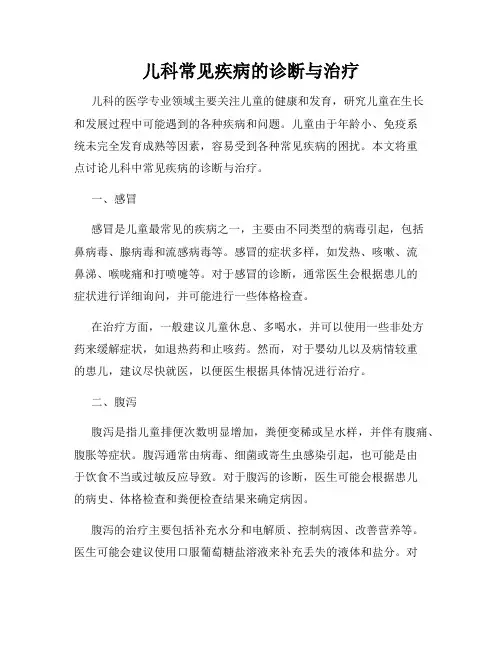 儿科常见疾病的诊断与治疗

儿科的医学专业领域主要关注儿童的健康和发育，研究儿童在生长和发展过程中可能遇到的各种疾病和问题。儿童由于年龄小、免疫系统未完全发育成熟等因素，容易受到各种常见疾病的困扰。本文将重点讨论儿科中常见疾病的诊断与治疗。

一、感冒

感冒是儿童最常见的疾病之一，主要由不同类型的病毒引起，包括鼻病毒、腺病毒和流感病毒等。感冒的症状多样，如发热、咳嗽、流鼻涕、喉咙痛和打喷嚏等。对于感冒的诊断，通常医生会根据患儿的症状进行详细询问，并可能进行一些体格检查。

在治疗方面，一般建议儿童休息、多喝水，并可以使用一些非处方药来缓解症状，如退热药和止咳药。然而，对于婴幼儿以及病情较重的患儿，建议尽快就医，以便医生根据具体情况进行治疗。

二、腹泻

腹泻是指儿童排便次数明显增加，粪便变稀或呈水样，并伴有腹痛、腹胀等症状。腹泻通常由病毒、细菌或寄生虫感染引起，也可能是由于饮食不当或过敏反应导致。对于腹泻的诊断，医生可能会根据患儿的病史、体格检查和粪便检查结果来确定病因。

腹泻的治疗主要包括补充水分和电解质、控制病因、改善营养等。医生可能会建议使用口服葡萄糖盐溶液来补充丢失的液体和盐分。对